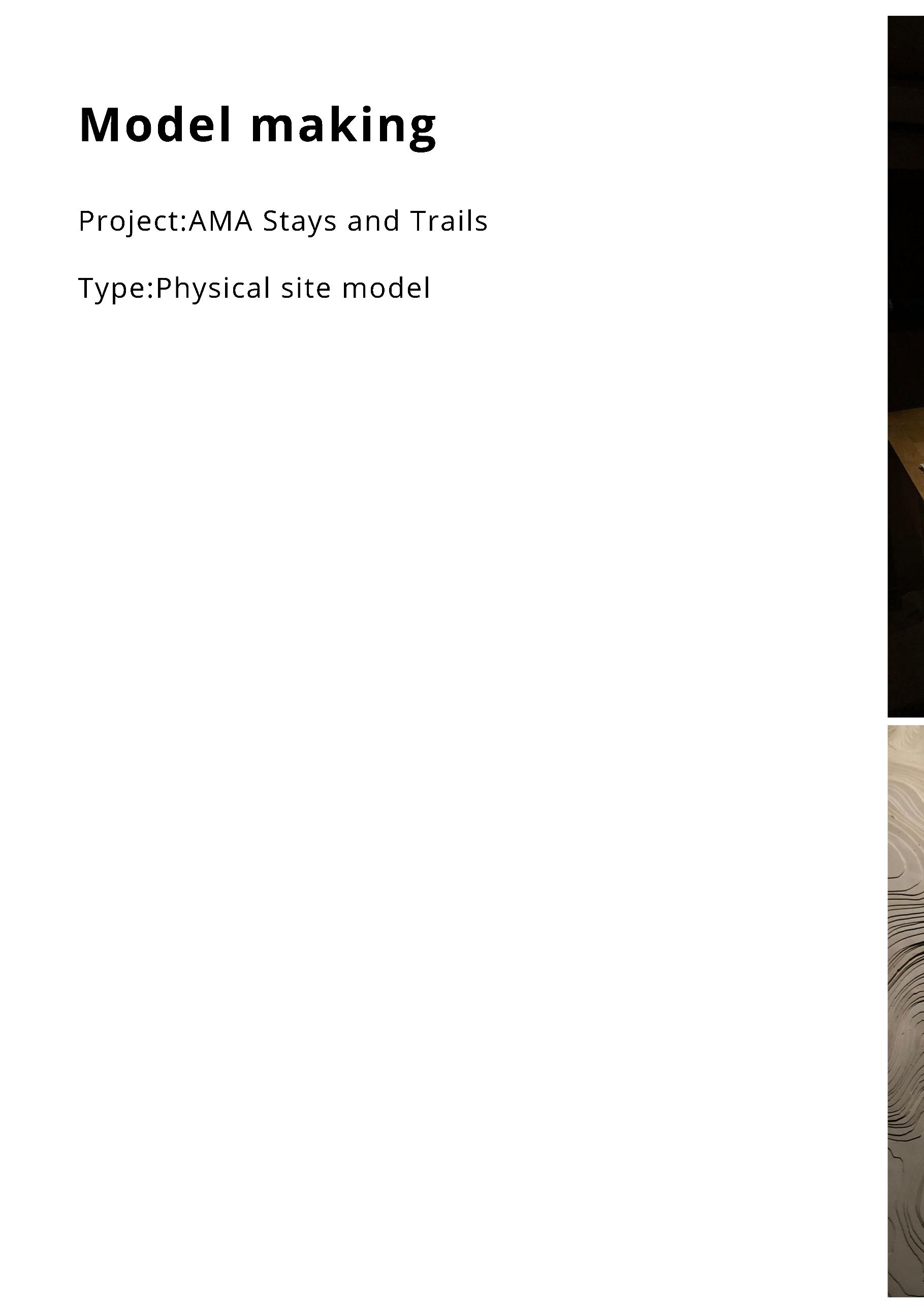 Model making

Project:AMA Stays and Trails

Type:Physical site model